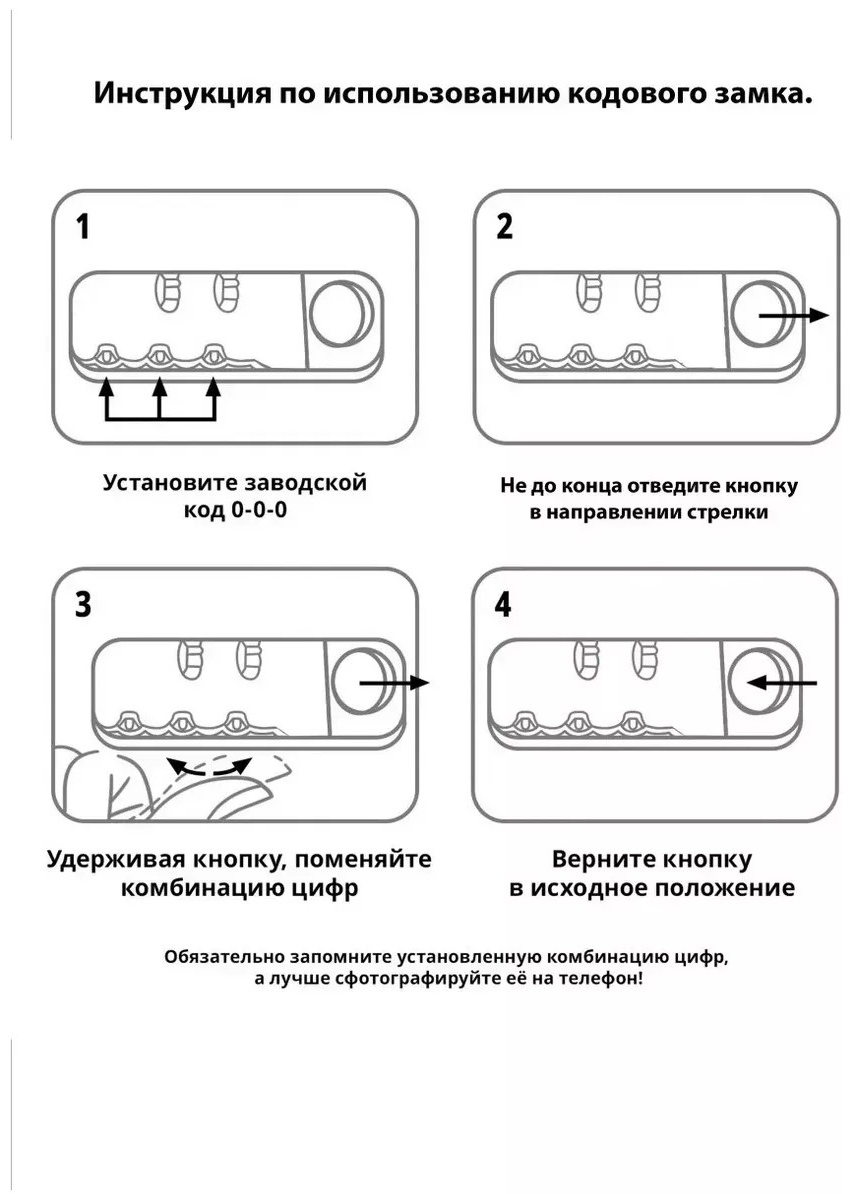 Инструкция по использованию кодового замка.

1

Установите заводской код 0-0-0

2

Не до конца отведите кнопку в направлении стрелки

3

Удерживая кнопку, поменяйте комбинацию цифр

4

Верните кнопку в исходное положение

Обязательно запомните установленную комбинацию цифр, а лучше сфотографируйте её на телефон!